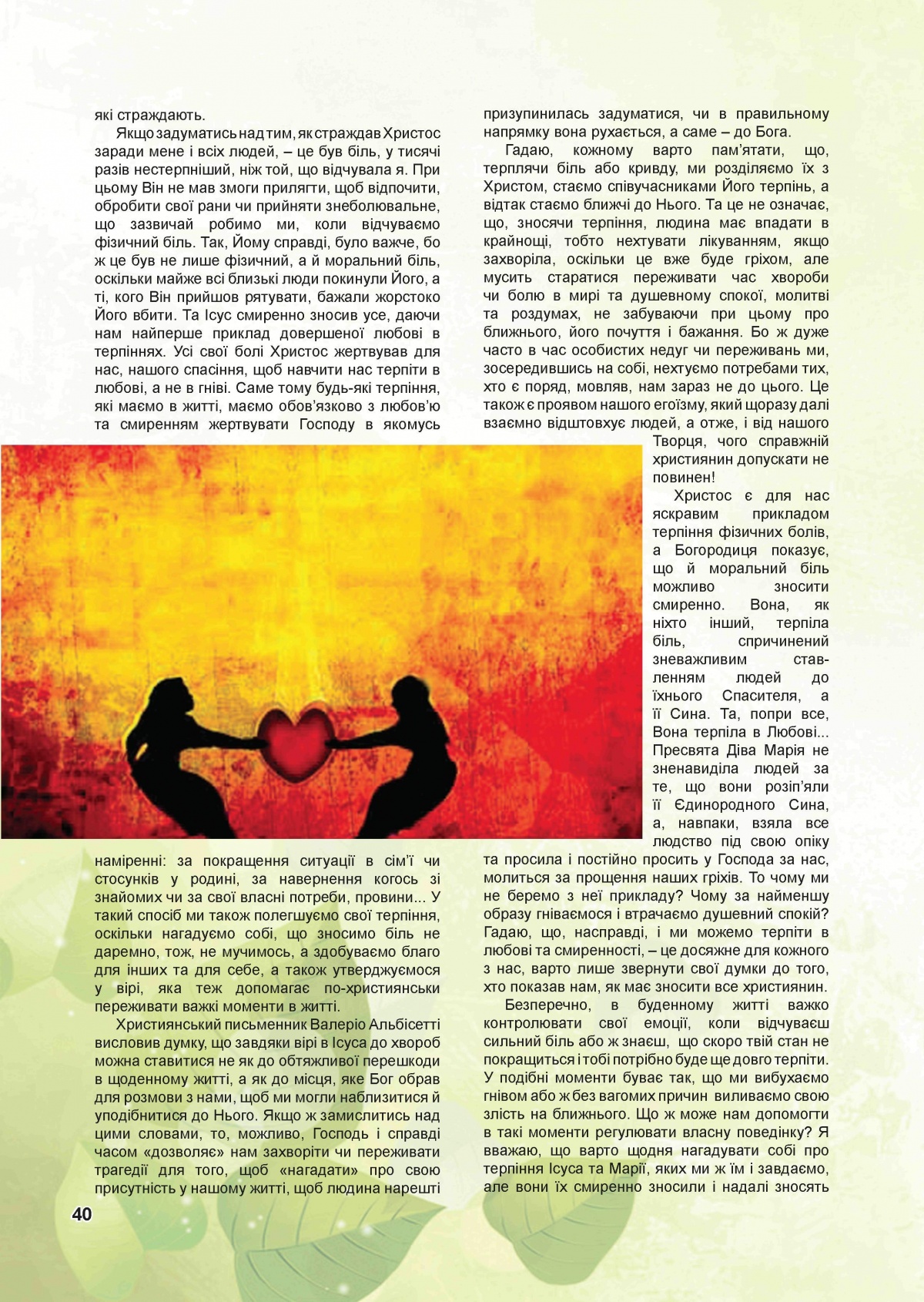 які страждають.

Якщо задуматись над тим, як страждав Христос заради мене і всіх людей, – це був біль, у тисячі разів нестерпніший, ніж той, що відчувала я. При цьому Він не мав змоги прилягти, щоб відпочити, обробити свої рани чи прийняти знеболювальне, що зазвичай робимо ми, коли відчуваємо фізичний біль. Так, Йому справді, було важче, бо ж це був не лише фізичний, а й моральний біль, оскільки майже всі близькі люди покинули Його, а ті, кого Він прийшов рятувати, бажали жорстоко Його вбити. Та Ісус смиренно зносив усе, даючи нам найперше приклад довершеної любові в терпіннях. Усі свої болі Христос жертвував для нас, нашого спасіння, щоб навчити нас терпіти в любові, а не в гніві. Саме тому будь-які терпіння, які маємо в житті, маємо обов'язково з любов'ю та смиренням жертвувати Господу в якомусь наміренні: за покращення ситуації в сім'ї чи стосунків у родині, за навернення когось зі знайомих чи за свої власні потреби, провини... У такий спосіб ми також полегшуємо свої терпіння, оскільки нагадуємо собі, що зносимо біль не даремно, тож, не мучимось, а здобуваємо благо для інших та для себе, а також утверджуємося у вірі, яка теж допомагає по-християнськи переживати важкі моменти в житті.

Християнський письменник Валеріо Альбісетті висловив думку, що завдяки вірі в Ісуса до хвороб можна ставитися не як до обтяжливої перешкоди в щоденному житті, а як до місця, яке Бог обрав для розмови з нами, щоб ми могли наблизитися й уподібнитися до Нього. Якщо ж замислитись над цими словами, то, можливо, Господь і справді часом «дозволяє» нам захворіти чи переживати трагедії для того, щоб «нагадати» про свою присутність у нашому житті, щоб людина нарешті призупинилась задуматися, чи в правильному напрямку вона рухається, а саме – до Бога.

Гадаю, кожному варто пам'ятати, що, терплячи біль або кривду, ми розділяємо їх з Христом, стаємо співучасниками Його терпінь, а відтак стаємо ближчі до Нього. Та це не означає, що, зносячи терпіння, людина має впадати в крайнощі, тобто нехтувати лікуванням, якщо захворіла, оскільки це вже буде гріхом, але мусить старатися переживати час хвороби чи болю в мирі та душевному спокої, молитві та роздумах, не забуваючи при цьому про ближнього, його почуття і бажання. Бо ж дуже часто в час особистих недуг чи переживань ми, зосередившись на собі, нехтуємо потребами тих, хто є поряд, мовляв, нам зараз не до цього. Це також є проявом нашого егоїзму, який щоразу далі взаємно відштовхує людей, а отже, і від нашого Творця, чого справжній християнин допускати не повинен!

Христос є для нас яскравим прикладом терпіння фізичних болів, а Богородиця показує, що й моральний біль можливо зносити смиренно. Вона, як ніхто інший, терпіла біль, спричинений зневажливим ставленням людей до їхнього Спасителя, а її Сина. Та, попри все, Вона терпіла в Любові... Пресвята Діва Марія не зненавиділа людей за те, що вони розіп'яли її Єдинородного Сина, а, навпаки, взяла все людство під свою опіку та просила і постійно просить у Господа за нас, молиться за прощення наших гріхів. То чому ми не беремо з неї прикладу? Чому за найменшу образу гніваємося і втрачаємо душевний спокій? Гадаю, що, насправді, і ми можемо терпіти в любові та смиренності, – це досяжне для кожного з нас, варто лише звернути свої думки до того, хто показав нам, як має зносити все християнин.

Безперечно, в буденному житті важко контролювати свої емоції, коли відчуваєш сильний біль або ж знаєш, що скоро твій стан не покращиться і тобі потрібно буде ще довго терпіти. У подібні моменти буває так, що ми вибухаємо гнівом або ж без вагомих причин виливаємо свою злість на ближнього. Що ж може нам допомогти в такі моменти регулювати власну поведінку? Я вважаю, що варто щодня нагадувати собі про терпіння Ісуса та Марії, яких ми ж їм і завдаємо, але вони їх смиренно зносили і надалі зносять

40